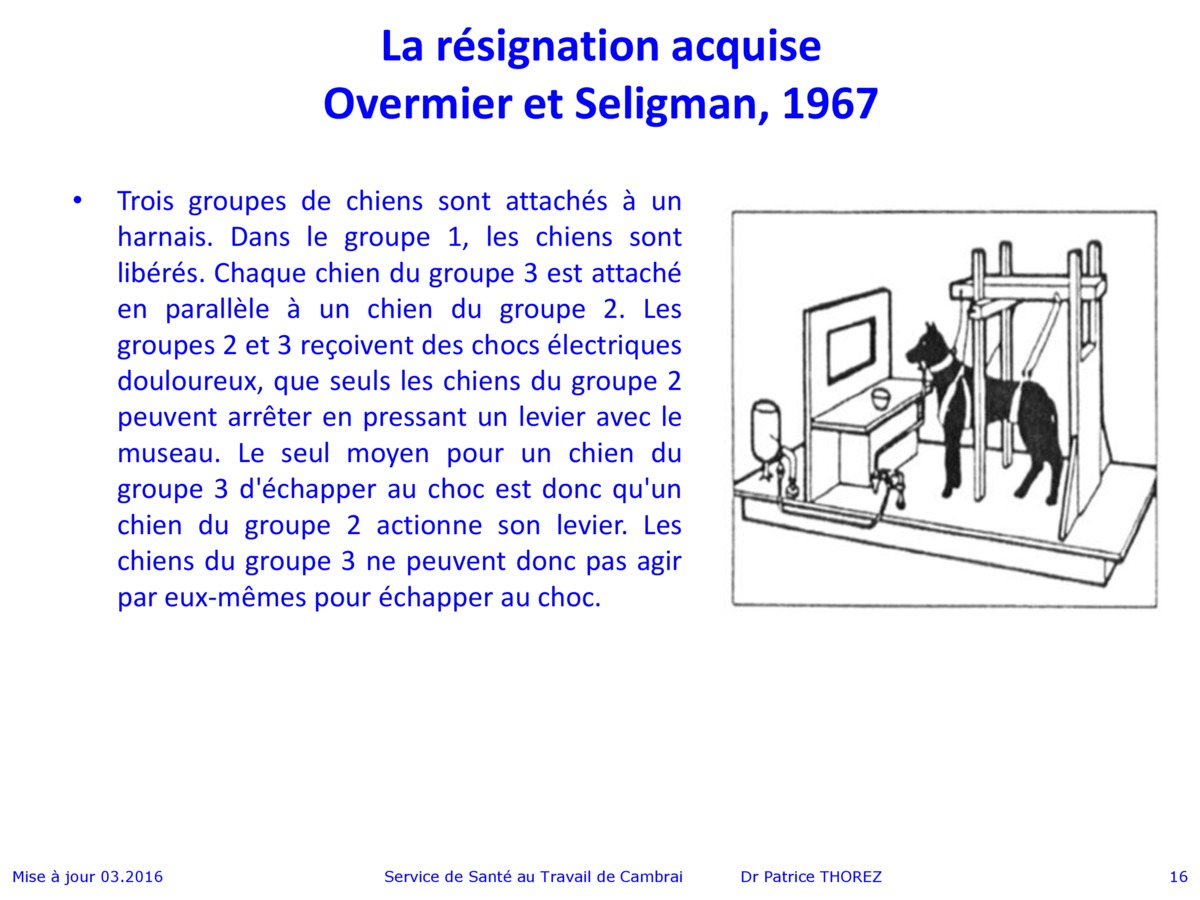 La résignation acquise
Overmier et Seligman, 1967

• Trois groupes de chiens sont attachés à un harnais. Dans le groupe 1, les chiens sont libérés. Chaque chien du groupe 3 est attaché en parallèle à un chien du groupe 2. Les groupes 2 et 3 reçoivent des chocs électriques douloureux, que seuls les chiens du groupe 2 peuvent arrêter en pressant un levier avec le museau. Le seul moyen pour un chien du groupe 3 d'échapper au choc est donc qu'un chien du groupe 2 actionne son levier. Les chiens du groupe 3 ne peuvent donc pas agir par eux-mêmes pour échapper au choc.

Mise à jour 03.2016 Service de Santé au Travail de Cambrai Dr Patrice THOREZ 16